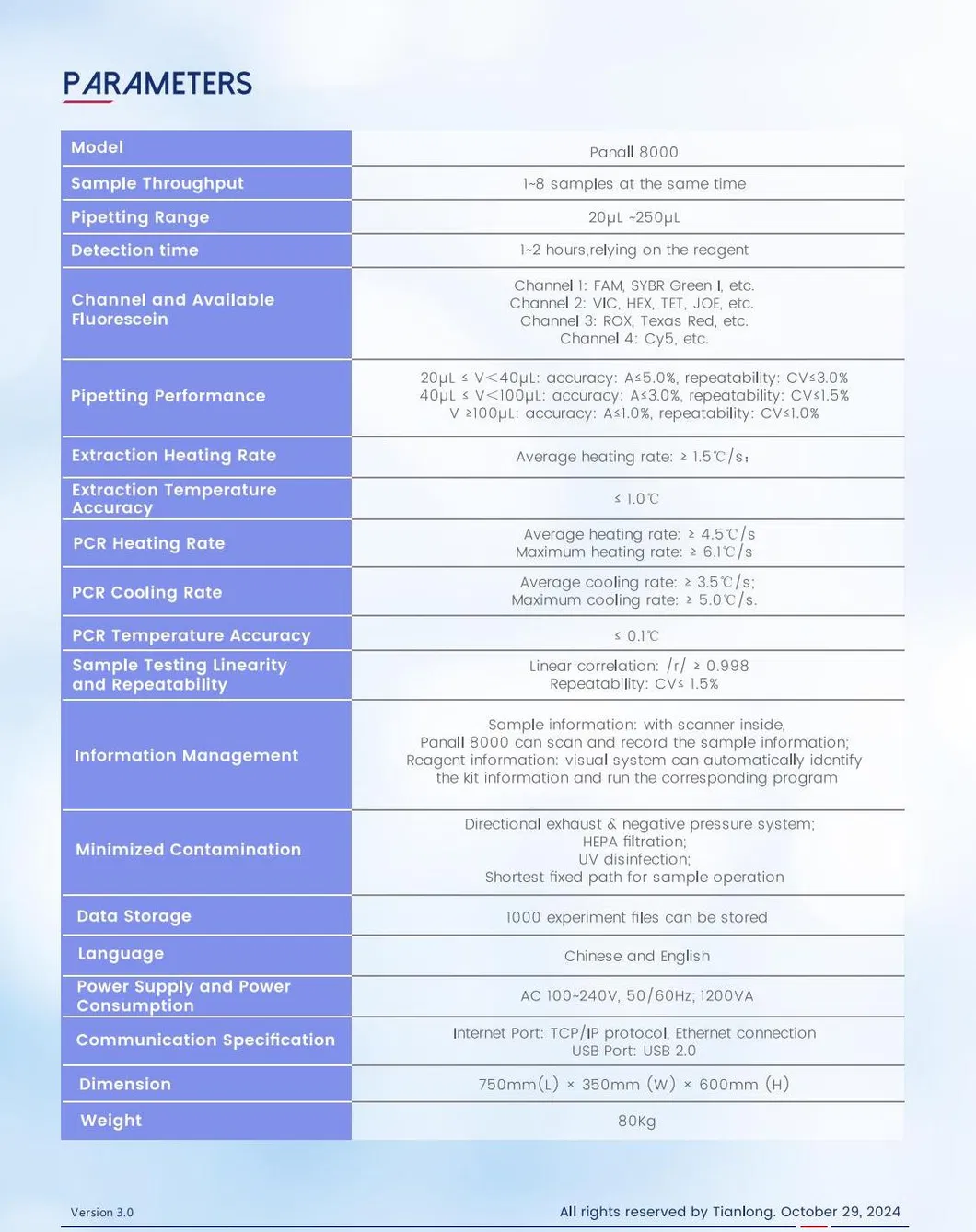 PARAMETERS

| Model | Panall 8000 |
|---|---|
| Sample Throughput | 1~8 samples at the same time |
| Pipetting Range | 20μL ~250μL |
| Detection time | 1~2 hours,relying on the reagent |
| Channel and Available Fluorescein | Channel 1: FAM, SYBR Green I, etc. Channel 2: VIC, HEX, TET, JOE, etc. Channel 3: ROX, Texas Red, etc. Channel 4: Cy5, etc. |
| Pipetting Performance | 20μL ≤ V<40μL: accuracy: A≤5.0%, repeatability: CV≤3.0% 40μL ≤ V<100μL: accuracy: A≤3.0%, repeatability: CV≤1.5% V ≥100μL: accuracy: A≤1.0%, repeatability: CV≤1.0% |
| Extraction Heating Rate | Average heating rate: ≥ 1.5℃/s; |
| Extraction Temperature Accuracy | ≤ 1.0℃ |
| PCR Heating Rate | Average heating rate: ≥ 4.5℃/s Maximum heating rate: ≥ 6.1℃/s |
| PCR Cooling Rate | Average cooling rate: ≥ 3.5℃/s; Maximum cooling rate: ≥ 5.0℃/s. |
| PCR Temperature Accuracy | ≤ 0.1℃ |
| Sample Testing Linearity and Repeatability | Linear correlation: /r/ ≥ 0.998 Repeatability: CV≤ 1.5% |
| Information Management | Sample information: with scanner inside, Panall 8000 can scan and record the sample information; Reagent information: visual system can automatically identify the kit information and run the corresponding program |
| Minimized Contamination | Directional exhaust & negative pressure system; HEPA filtration; UV disinfection; Shortest fixed path for sample operation |
| Data Storage | 1000 experiment files can be stored |
| Language | Chinese and English |
| Power Supply and Power Consumption | AC 100~240V, 50/60Hz; 1200VA |
| Communication Specification | Internet Port: TCP/IP protocol, Ethernet connection USB Port: USB 2.0 |
| Dimension | 750mm(L) × 350mm (W) × 600mm (H) |
| Weight | 80Kg |

Version 3.0

All rights reserved by Tianlong. October 29, 2024